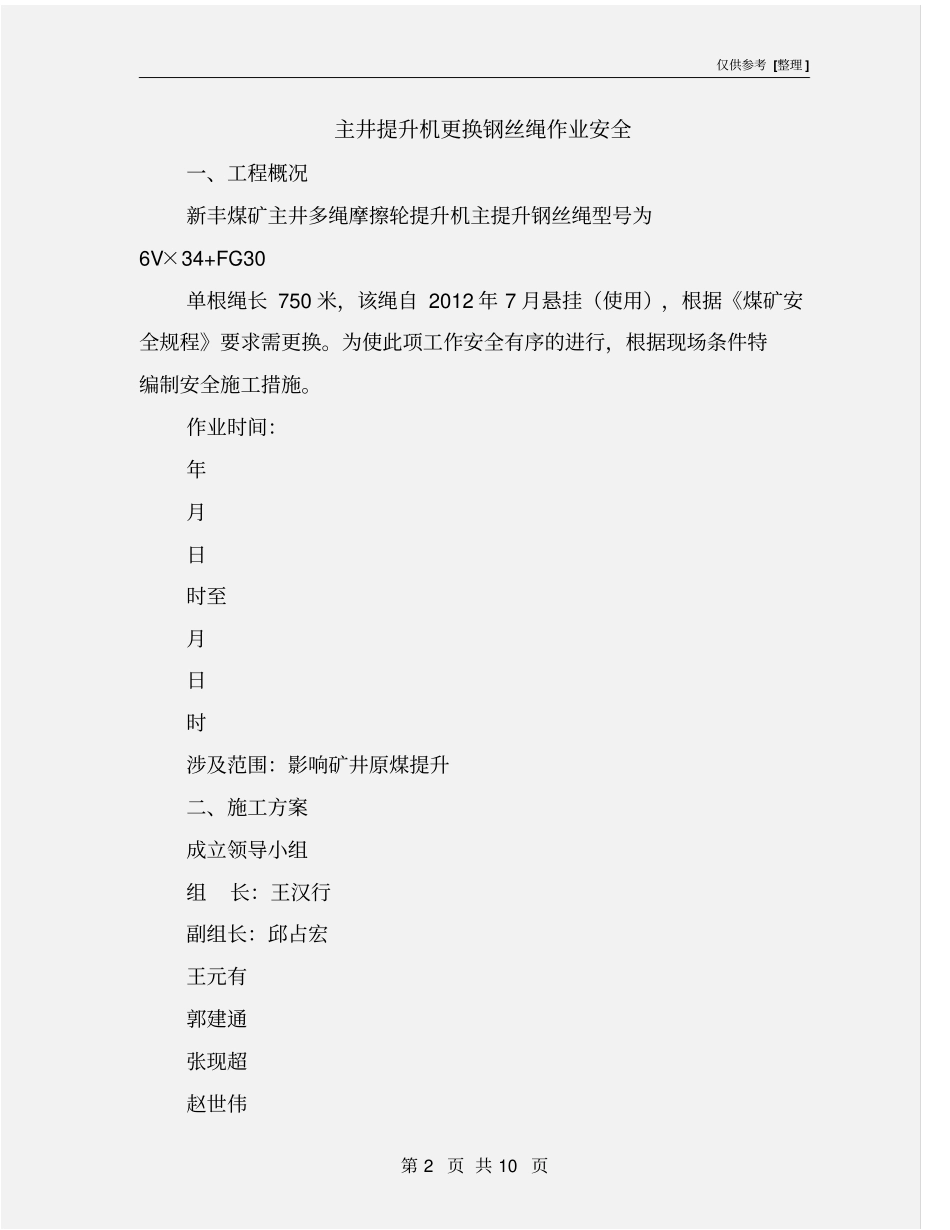 仅供参考 [整理]

主井提升机更换钢丝绳作业安全

一、工程概况

新丰煤矿主井多绳摩擦轮提升机主提升钢丝绳型号为

6V×34+FG30

单根绳长 750 米，该绳自 2012 年 7 月悬挂（使用），根据《煤矿安全规程》要求需更换。为使此项工作安全有序的进行，根据现场条件特编制安全施工措施。

作业时间：

年

月

日

时至

月

日

时

涉及范围：影响矿井原煤提升

二、施工方案

成立领导小组

组 长：王汉行

副组长：邱占宏

王元有

郭建通

张现超

赵世伟

第 2 页 共 10 页